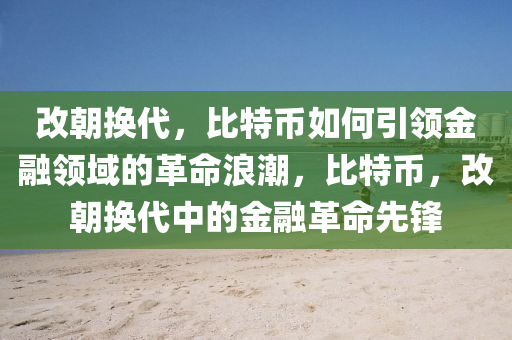 改朝换代，比特币如何引领金融领域的革命浪潮，比特币，改朝换代中的金融革命先锋